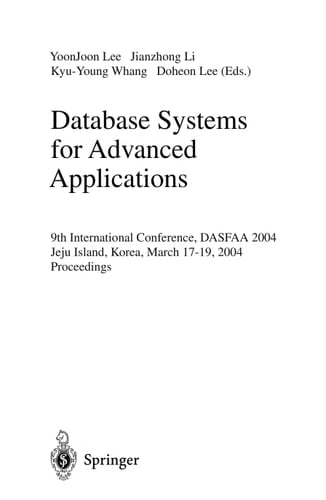 YoonJoon Lee Jianzhong Li
Kyu-Young Whang Doheon Lee (Eds.)

Database Systems for Advanced Applications

9th International Conference, DASFAA 2004
Jeju Island, Korea, March 17-19, 2004
Proceedings

Springer